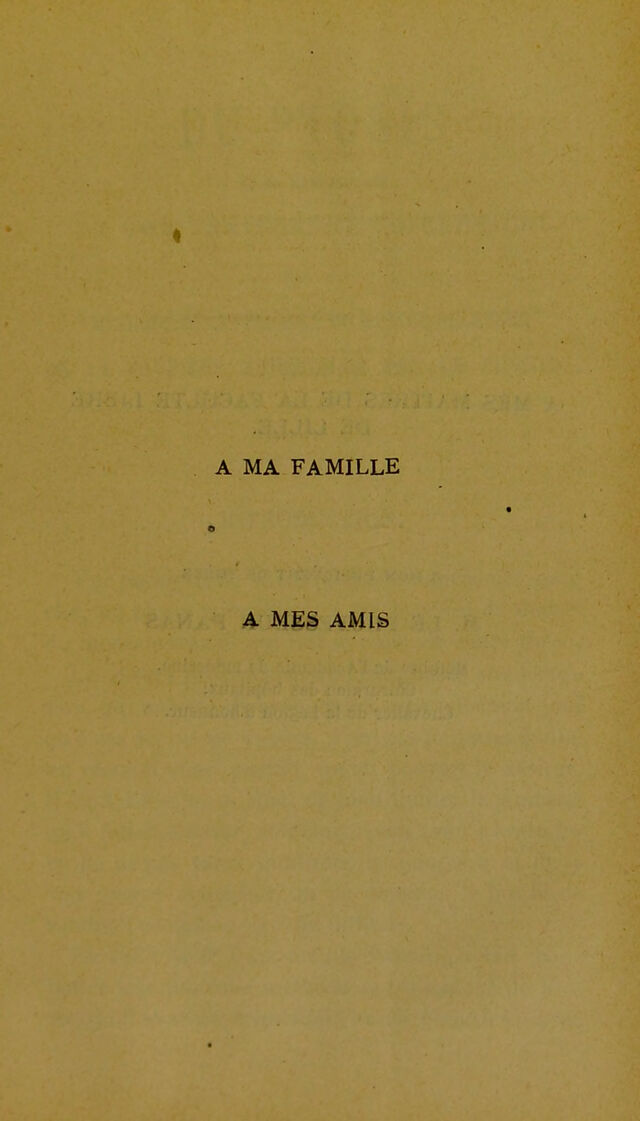 A MA FAMILLE

A MES AMIS